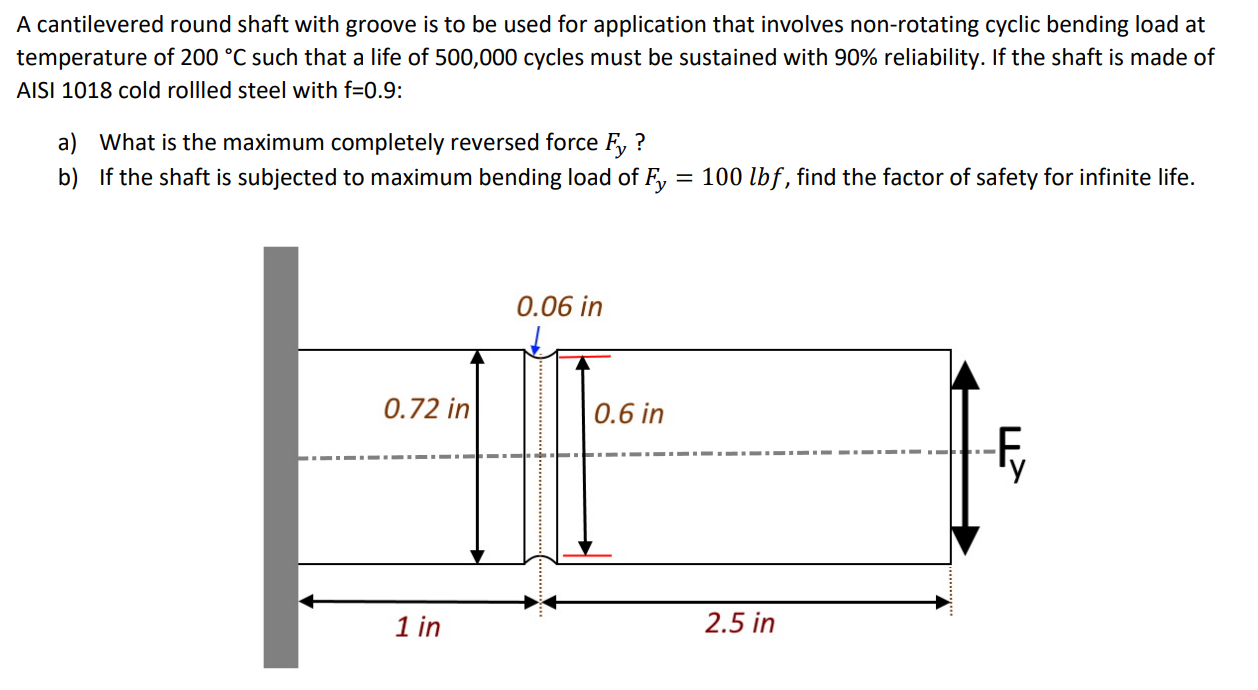 A cantilevered round shaft with groove is to be used for application that involves non-rotating cyclic bending load at temperature of 200 °C such that a life of 500,000 cycles must be sustained with 90% reliability. If the shaft is made of AISI 1018 cold rollled steel with f=0.9:

a) What is the maximum completely reversed force $F_y$ ?
b) If the shaft is subjected to maximum bending load of $F_y = 100\ lbf$, find the factor of safety for infinite life.

0.06 in

0.72 in

0.6 in

$F_y$

1 in

2.5 in